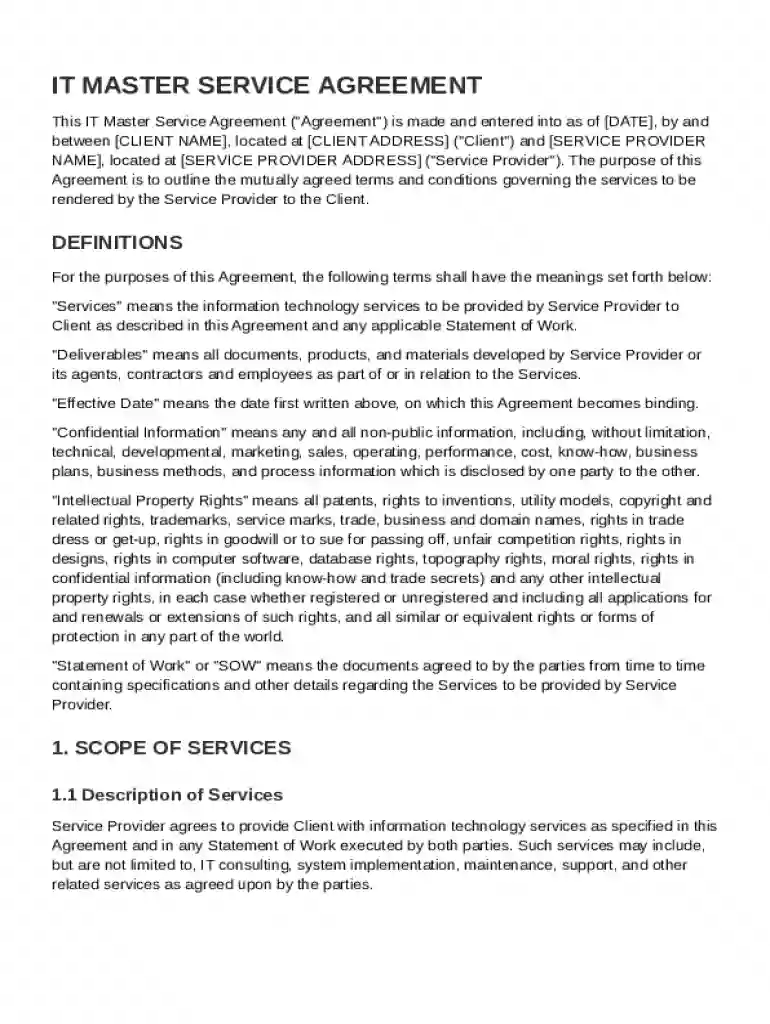 IT MASTER SERVICE AGREEMENT

This IT Master Service Agreement ("Agreement") is made and entered into as of [DATE], by and between [CLIENT NAME], located at [CLIENT ADDRESS] ("Client") and [SERVICE PROVIDER NAME], located at [SERVICE PROVIDER ADDRESS] ("Service Provider"). The purpose of this Agreement is to outline the mutually agreed terms and conditions governing the services to be rendered by the Service Provider to the Client.

DEFINITIONS

For the purposes of this Agreement, the following terms shall have the meanings set forth below:

"Services" means the information technology services to be provided by Service Provider to Client as described in this Agreement and any applicable Statement of Work.

"Deliverables" means all documents, products, and materials developed by Service Provider or its agents, contractors and employees as part of or in relation to the Services.

"Effective Date" means the date first written above, on which this Agreement becomes binding.

"Confidential Information" means any and all non-public information, including, without limitation, technical, developmental, marketing, sales, operating, performance, cost, know-how, business plans, business methods, and process information which is disclosed by one party to the other.

"Intellectual Property Rights" means all patents, rights to inventions, utility models, copyright and related rights, trademarks, service marks, trade, business and domain names, rights in trade dress or get-up, rights in goodwill or to sue for passing off, unfair competition rights, rights in designs, rights in computer software, database rights, topography rights, moral rights, rights in confidential information (including know-how and trade secrets) and any other intellectual property rights, in each case whether registered or unregistered and including all applications for and renewals or extensions of such rights, and all similar or equivalent rights or forms of protection in any part of the world.

"Statement of Work" or "SOW" means the documents agreed to by the parties from time to time containing specifications and other details regarding the Services to be provided by Service Provider.

1. SCOPE OF SERVICES

1.1 Description of Services

Service Provider agrees to provide Client with information technology services as specified in this Agreement and in any Statement of Work executed by both parties. Such services may include, but are not limited to, IT consulting, system implementation, maintenance, support, and other related services as agreed upon by the parties.